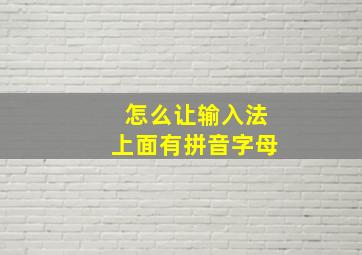 怎么让输入法
上面有拼音字母